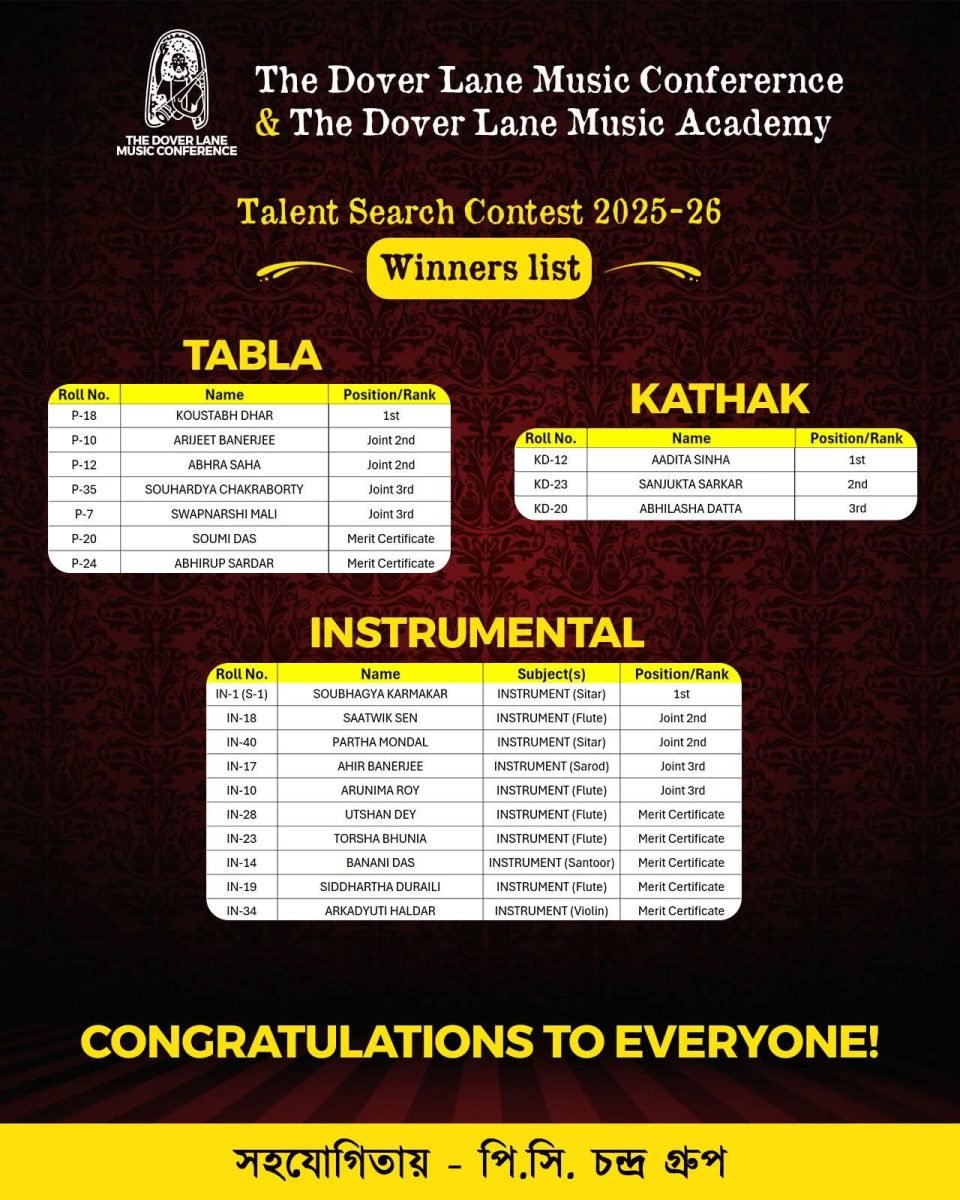 THE DOVER LANE MUSIC CONFERENCE

The Dover Lane Music Conferernce
& The Dover Lane Music Academy

Talent Search Contest 2025-26

Winners list

TABLA

| Roll No. | Name | Position/Rank |
|---|---|---|
| P-18 | KOUSTABH DHAR | 1st |
| P-10 | ARIJEET BANERJEE | Joint 2nd |
| P-12 | ABHRA SAHA | Joint 2nd |
| P-35 | SOUHARDYA CHAKRABORTY | Joint 3rd |
| P-7 | SWAPNARSHI MALI | Joint 3rd |
| P-20 | SOUMI DAS | Merit Certificate |
| P-24 | ABHIRUP SARDAR | Merit Certificate |

KATHAK

| Roll No. | Name | Position/Rank |
|---|---|---|
| KD-12 | AADITA SINHA | 1st |
| KD-23 | SANJUKTA SARKAR | 2nd |
| KD-20 | ABHILASHA DATTA | 3rd |

INSTRUMENTAL

| Roll No. | Name | Subject(s) | Position/Rank |
|---|---|---|---|
| IN-1 (S-1) | SOUBHAGYA KARMAKAR | INSTRUMENT (Sitar) | 1st |
| IN-18 | SAATWIK SEN | INSTRUMENT (Flute) | Joint 2nd |
| IN-40 | PARTHA MONDAL | INSTRUMENT (Sitar) | Joint 2nd |
| IN-17 | AHIR BANERJEE | INSTRUMENT (Sarod) | Joint 3rd |
| IN-10 | ARUNIMA ROY | INSTRUMENT (Flute) | Joint 3rd |
| IN-28 | UTSHAN DEY | INSTRUMENT (Flute) | Merit Certificate |
| IN-23 | TORSHA BHUNIA | INSTRUMENT (Flute) | Merit Certificate |
| IN-14 | BANANI DAS | INSTRUMENT (Santoor) | Merit Certificate |
| IN-19 | SIDDHARTHA DURAILI | INSTRUMENT (Flute) | Merit Certificate |
| IN-34 | ARKADYUTI HALDAR | INSTRUMENT (Violin) | Merit Certificate |

CONGRATULATIONS TO EVERYONE!

সহযোগিতায় - পি.সি. চন্দ্র গ্রুপ